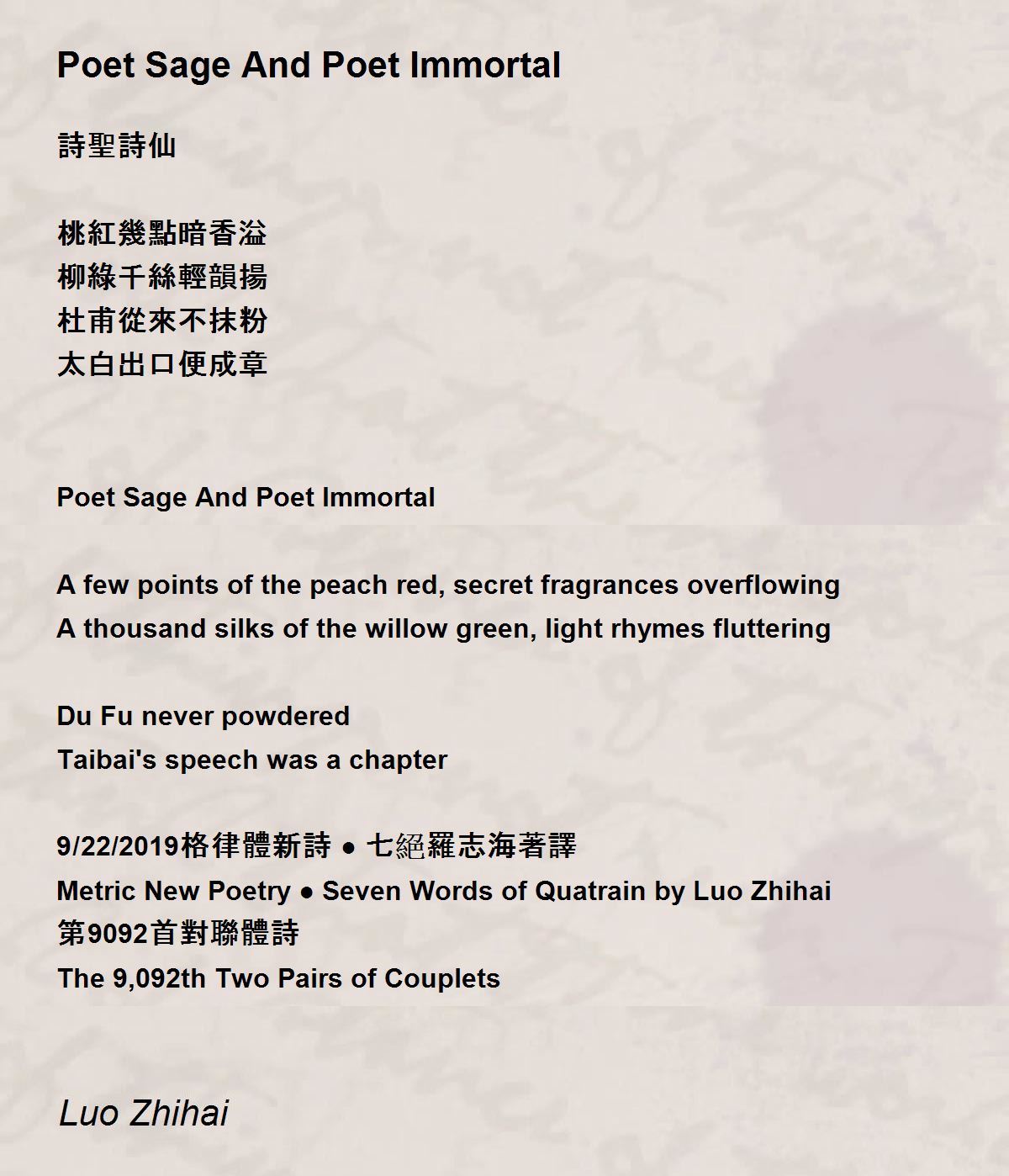 Poet Sage And Poet Immortal

詩聖詩仙

桃紅幾點暗香溢
柳綠千絲輕韻揚
杜甫從來不抹粉
太白出口便成章

Poet Sage And Poet Immortal

A few points of the peach red, secret fragrances overflowing
A thousand silks of the willow green, light rhymes fluttering

Du Fu never powdered
Taibai's speech was a chapter

9/22/2019格律體新詩 ● 七絕羅志海著譯
Metric New Poetry ● Seven Words of Quatrain by Luo Zhihai
第9092首對聯體詩
The 9,092th Two Pairs of Couplets

Luo Zhihai